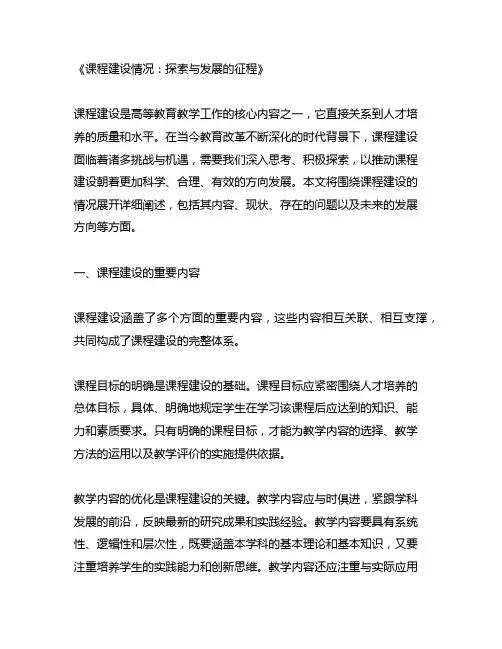 《课程建设情况：探索与发展的征程》

课程建设是高等教育教学工作的核心内容之一，它直接关系到人才培养的质量和水平。在当今教育改革不断深化的时代背景下，课程建设面临着诸多挑战与机遇，需要我们深入思考、积极探索，以推动课程建设朝着更加科学、合理、有效的方向发展。本文将围绕课程建设的情况展开详细阐述，包括其内容、现状、存在的问题以及未来的发展方向等方面。

一、课程建设的重要内容

课程建设涵盖了多个方面的重要内容，这些内容相互关联、相互支撑，共同构成了课程建设的完整体系。

课程目标的明确是课程建设的基础。课程目标应紧密围绕人才培养的总体目标，具体、明确地规定学生在学习该课程后应达到的知识、能力和素质要求。只有明确的课程目标，才能为教学内容的选择、教学方法的运用以及教学评价的实施提供依据。

教学内容的优化是课程建设的关键。教学内容应与时俱进，紧跟学科发展的前沿，反映最新的研究成果和实践经验。教学内容要具有系统性、逻辑性和层次性，既要涵盖本学科的基本理论和基本知识，又要注重培养学生的实践能力和创新思维。教学内容还应注重与实际应用